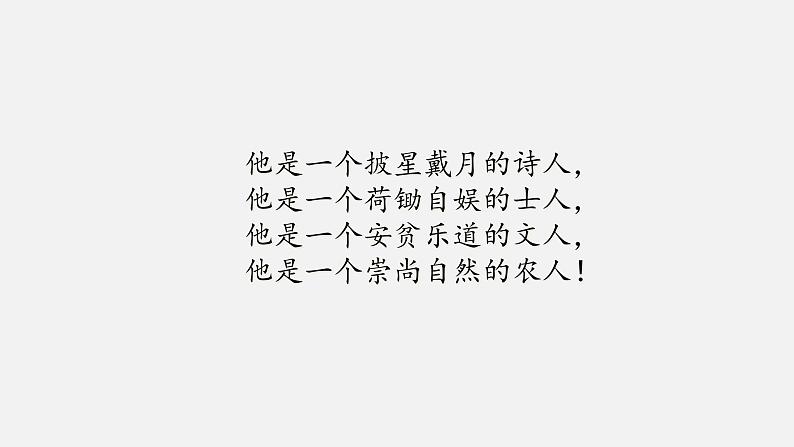 他是一个披星戴月的诗人，
他是一个荷锄自娱的士人，
他是一个安贫乐道的文人，
他是一个崇尚自然的农人！